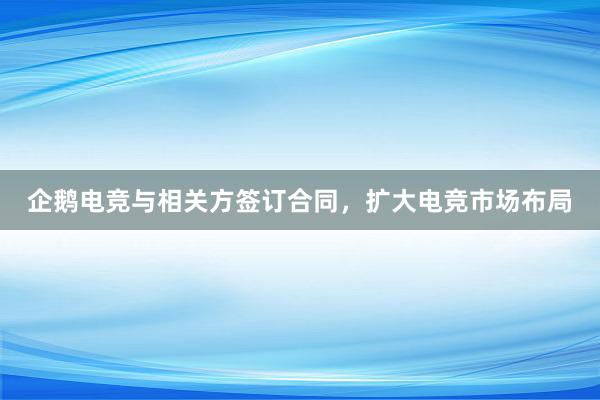 企鹅电竞与相关方签订合同，扩大电竞市场布局